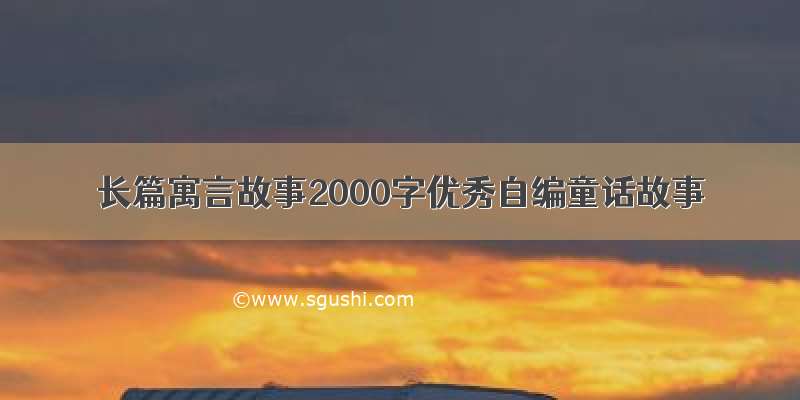 长篇寓言故事2000字优秀自编童话故事

©www.sgushi.com